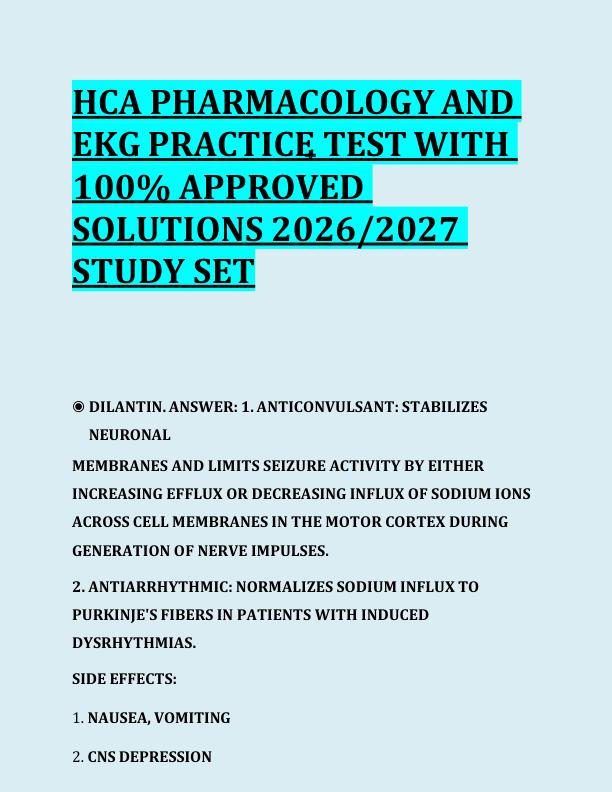 HCA PHARMACOLOGY AND EKG PRACTICE TEST WITH 100% APPROVED SOLUTIONS 2026/2027 STUDY SET

◉ DILANTIN. ANSWER: 1. ANTICONVULSANT: STABILIZES NEURONAL
MEMBRANES AND LIMITS SEIZURE ACTIVITY BY EITHER INCREASING EFFLUX OR DECREASING INFLUX OF SODIUM IONS ACROSS CELL MEMBRANES IN THE MOTOR CORTEX DURING GENERATION OF NERVE IMPULSES.

2. ANTIARRHYTHMIC: NORMALIZES SODIUM INFLUX TO PURKINJE'S FIBERS IN PATIENTS WITH INDUCED DYSRHYTHMIAS.

SIDE EFFECTS:

1. NAUSEA, VOMITING

2. CNS DEPRESSION